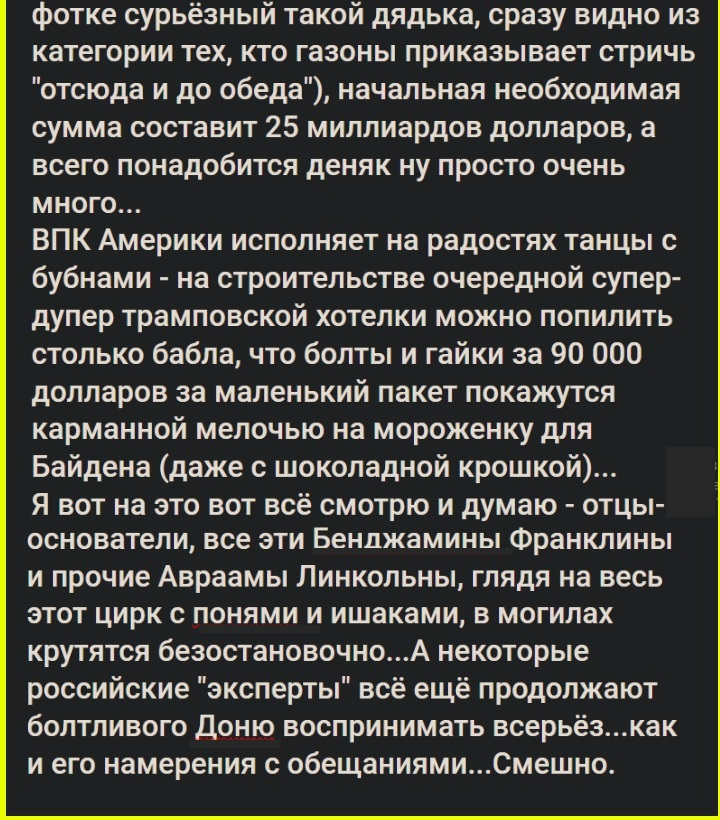 фотке сурьёзный такой дядька, сразу видно из категории тех, кто газоны приказывает стричь "отсюда и до обеда"), начальная необходимая сумма составит 25 миллиардов долларов, а всего понадобится деняк ну просто очень много...
ВПК Америки исполняет на радостях танцы с бубнами - на строительстве очередной супер-дупер трамповской хотелки можно попилить столько бабла, что болты и гайки за 90 000 долларов за маленький пакет покажутся карманной мелочью на мороженку для Байдена (даже с шоколадной крошкой)...
Я вот на это вот всё смотрю и думаю - отцы-основатели, все эти Бенджамины Франклины и прочие Авраамы Линкольны, глядя на весь этот цирк с понями и ишаками, в могилах крутятся безостановочно...А некоторые российские "эксперты" всё ещё продолжают болтливого Доню воспринимать всерьёз...как и его намерения с обещаниями...Смешно.